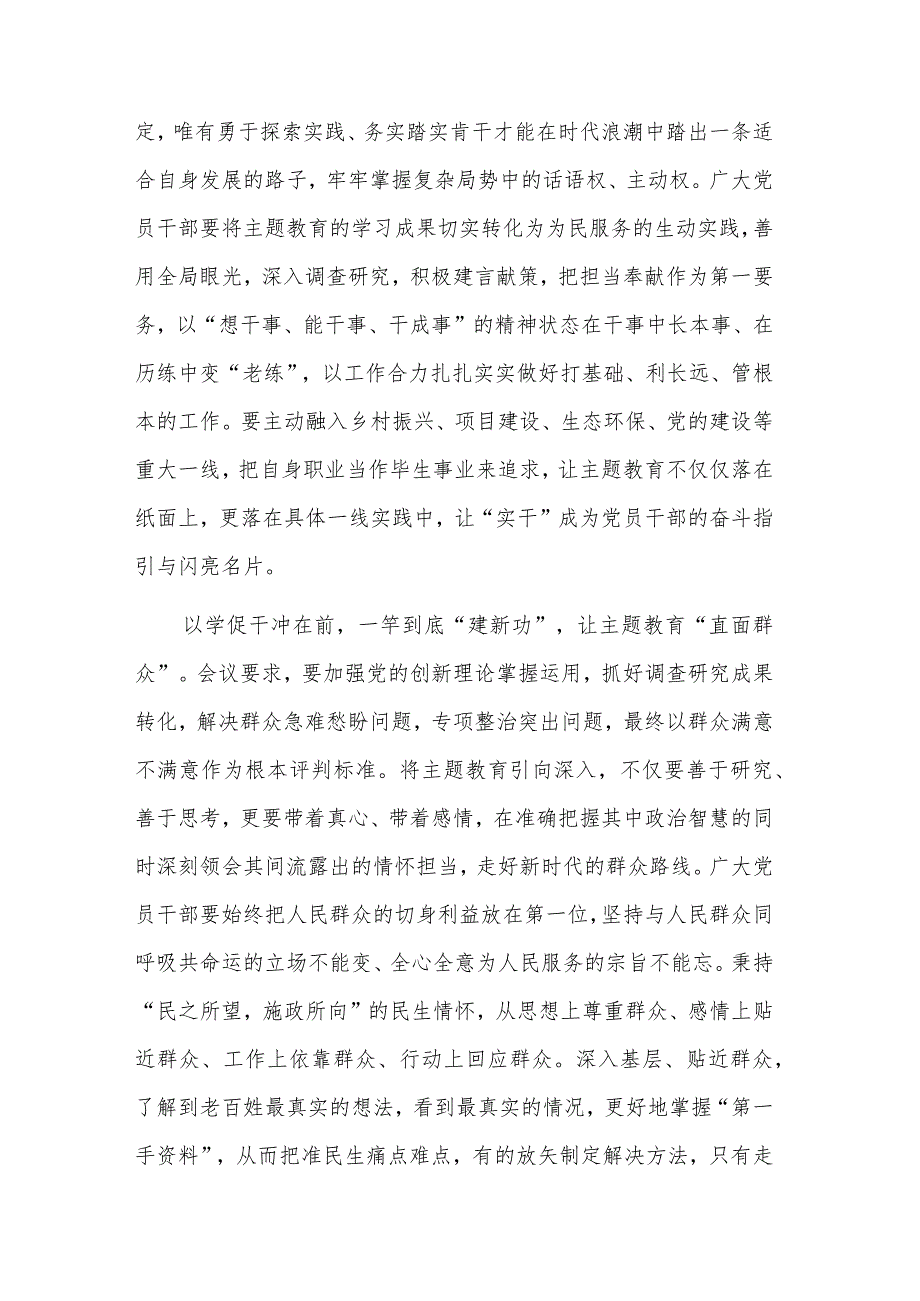 定，唯有勇于探索实践、务实踏实肯干才能在时代浪潮中踏出一条适合自身发展的路子，牢牢掌握复杂局势中的话语权、主动权。广大党员干部要将主题教育的学习成果切实转化为为民服务的生动实践，善用全局眼光，深入调查研究，积极建言献策，把担当奉献作为第一要务，以“想干事、能干事、干成事”的精神状态在干事中长本事、在历练中变“老练”，以工作合力扎扎实实做好打基础、利长远、管根本的工作。要主动融入乡村振兴、项目建设、生态环保、党的建设等重大一线，把自身职业当作毕生事业来追求，让主题教育不仅仅落在纸面上，更落在具体一线实践中，让“实干”成为党员干部的奋斗指引与闪亮名片。

以学促干冲在前，一竿到底“建新功”，让主题教育“直面群众”。会议要求，要加强党的创新理论掌握运用，抓好调查研究成果转化，解决群众急难愁盼问题，专项整治突出问题，最终以群众满意不满意作为根本评判标准。将主题教育引向深入，不仅要善于研究、善于思考，更要带着真心、带着感情，在准确把握其中政治智慧的同时深刻领会其间流露出的情怀担当，走好新时代的群众路线。广大党员干部要始终把人民群众的切身利益放在第一位，坚持与人民群众同呼吸共命运的立场不能变、全心全意为人民服务的宗旨不能忘。秉持“民之所望，施政所向”的民生情怀，从思想上尊重群众、感情上贴近群众、工作上依靠群众、行动上回应群众。深入基层、贴近群众，了解到老百姓最真实的想法，看到最真实的情况，更好地掌握“第一手资料”，从而把准民生痛点难点，有的放矢制定解决方法，只有走